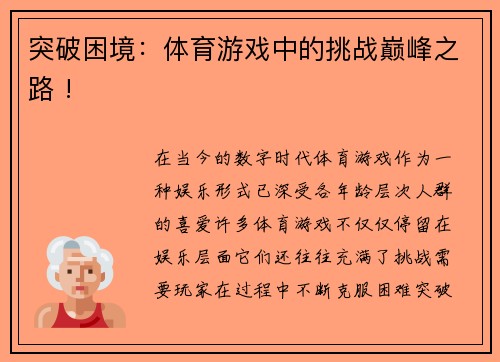 突破困境：体育游戏中的挑战巅峰之路！

在当今的数字时代体育游戏作为一种娱乐形式已深受各年龄层次人群的喜爱许多体育游戏不仅仅停留在娱乐层面它们还往往充满了挑战需要玩家在过程中不断克服困难突破